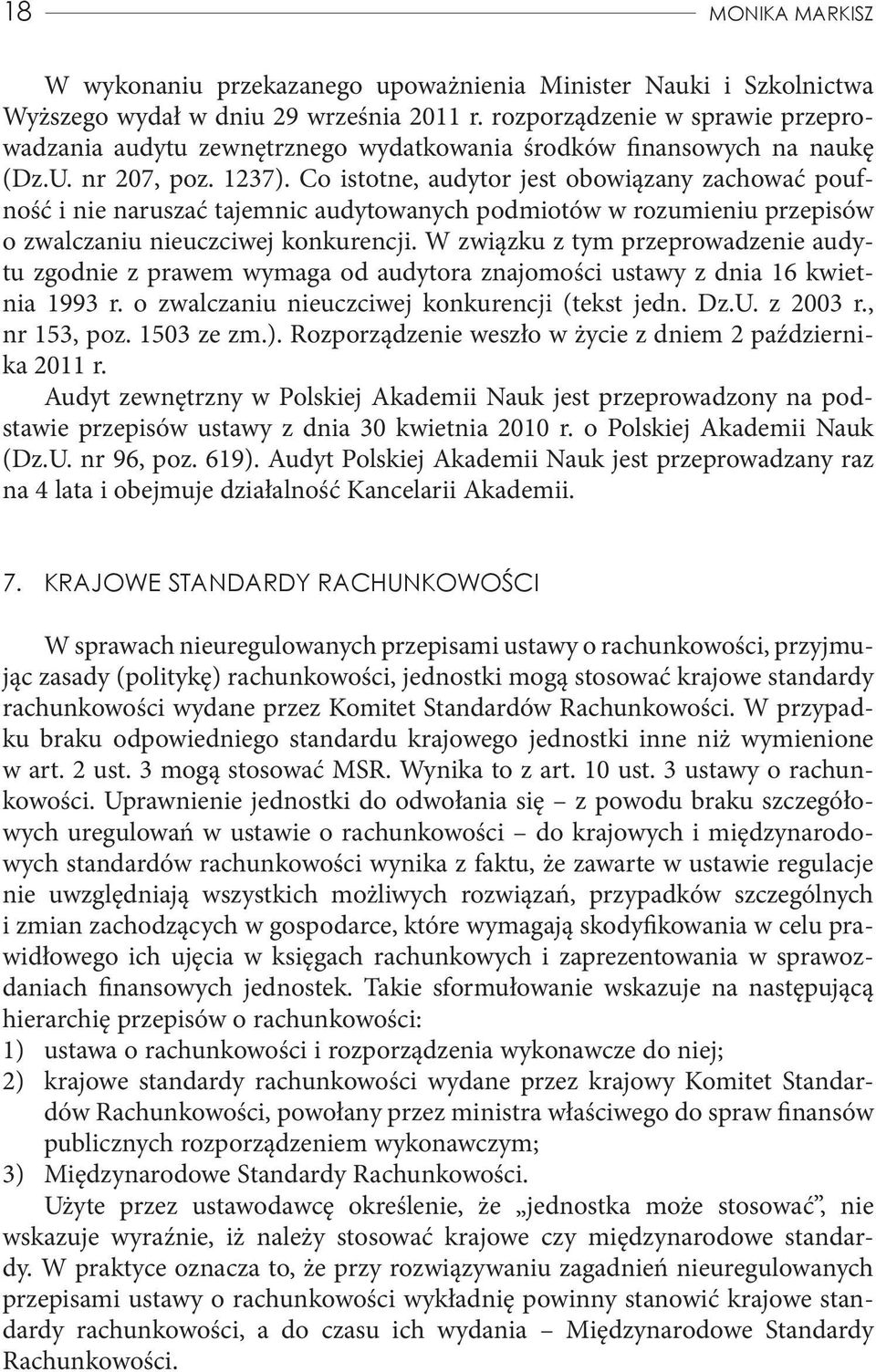 18 MONIKA MARKISZ

W wykonaniu przekazanego upoważnienia Minister Nauki i Szkolnictwa Wyższego wydał w dniu 29 września 2011 r. rozporządzenie w sprawie przeprowadzania audytu zewnętrznego wydatkowania środków finansowych na naukę (Dz.U. nr 207, poz. 1237). Co istotne, audytor jest obowiązany zachować poufność i nie naruszać tajemnic audytowanych podmiotów w rozumieniu przepisów o zwalczaniu nieuczciwej konkurencji. W związku z tym przeprowadzenie audytu zgodnie z prawem wymaga od audytora znajomości ustawy z dnia 16 kwietnia 1993 r. o zwalczaniu nieuczciwej konkurencji (tekst jedn. Dz.U. z 2003 r., nr 153, poz. 1503 ze zm.). Rozporządzenie weszło w życie z dniem 2 października 2011 r.

Audyt zewnętrzny w Polskiej Akademii Nauk jest przeprowadzony na podstawie przepisów ustawy z dnia 30 kwietnia 2010 r. o Polskiej Akademii Nauk (Dz.U. nr 96, poz. 619). Audyt Polskiej Akademii Nauk jest przeprowadzany raz na 4 lata i obejmuje działalność Kancelarii Akademii.

7. KRAJOWE STANDARDY RACHUNKOWOŚCI

W sprawach nieuregulowanych przepisami ustawy o rachunkowości, przyjmując zasady (politykę) rachunkowości, jednostki mogą stosować krajowe standardy rachunkowości wydane przez Komitet Standardów Rachunkowości. W przypadku braku odpowiedniego standardu krajowego jednostki inne niż wymienione w art. 2 ust. 3 mogą stosować MSR. Wynika to z art. 10 ust. 3 ustawy o rachunkowości. Uprawnienie jednostki do odwołania się – z powodu braku szczegółowych uregulowań w ustawie o rachunkowości – do krajowych i międzynarodowych standardów rachunkowości wynika z faktu, że zawarte w ustawie regulacje nie uwzględniają wszystkich możliwych rozwiązań, przypadków szczególnych i zmian zachodzących w gospodarce, które wymagają skodyfikowania w celu prawidłowego ich ujęcia w księgach rachunkowych i zaprezentowania w sprawozdaniach finansowych jednostek. Takie sformułowanie wskazuje na następującą hierarchię przepisów o rachunkowości:
1) ustawa o rachunkowości i rozporządzenia wykonawcze do niej;
2) krajowe standardy rachunkowości wydane przez krajowy Komitet Standardów Rachunkowości, powołany przez ministra właściwego do spraw finansów publicznych rozporządzeniem wykonawczym;
3) Międzynarodowe Standardy Rachunkowości.

Użyte przez ustawodawcę określenie, że „jednostka może stosować”, nie wskazuje wyraźnie, iż należy stosować krajowe czy międzynarodowe standardy. W praktyce oznacza to, że przy rozwiązywaniu zagadnień nieuregulowanych przepisami ustawy o rachunkowości wykładnię powinny stanowić krajowe standardy rachunkowości, a do czasu ich wydania – Międzynarodowe Standardy Rachunkowości.